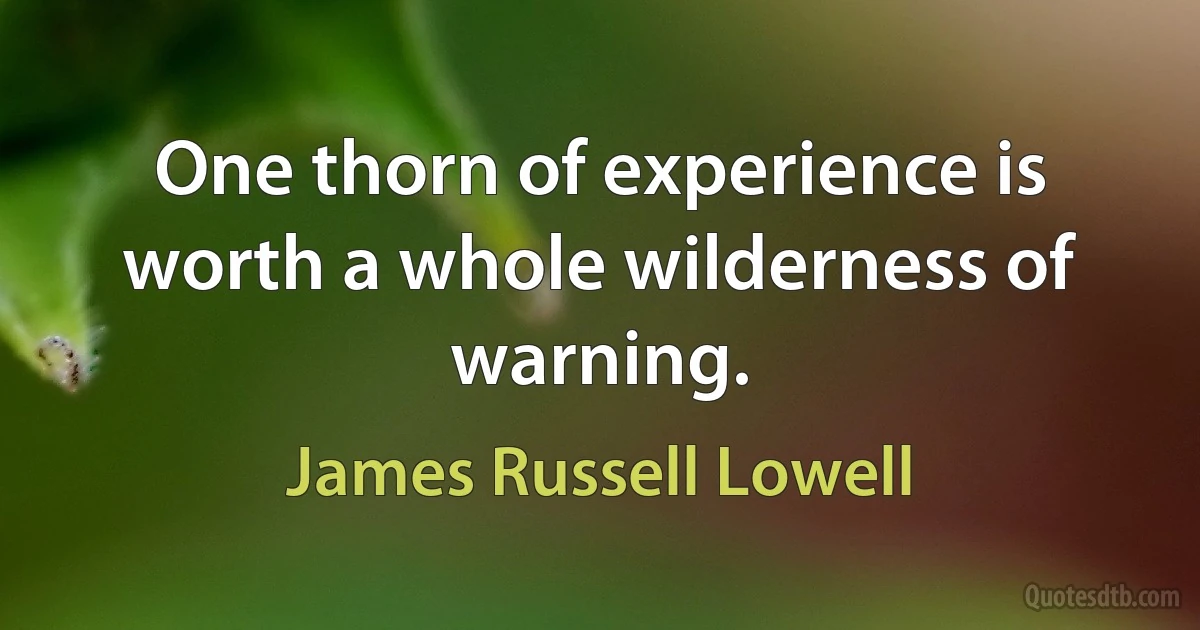 One thorn of experience is worth a whole wilderness of warning.

James Russell Lowell

Quotesdtb.com